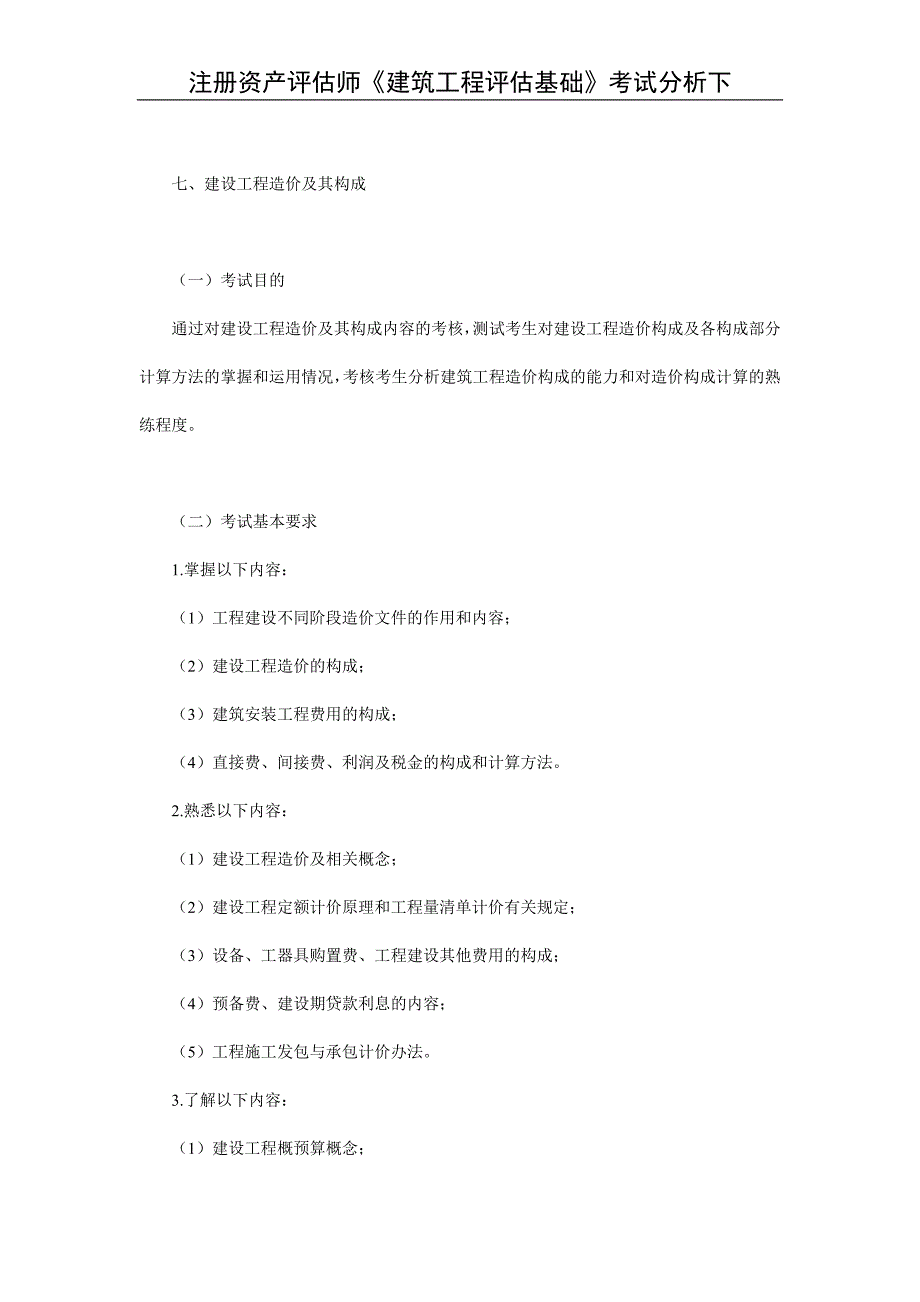 注册资产评估师《建筑工程评估基础》考试分析下

七、建设工程造价及其构成

（一）考试目的

通过对建设工程造价及其构成内容的考核，测试考生对建设工程造价构成及各构成部分计算方法的掌握和运用情况，考核考生分析建筑工程造价构成的能力和对造价构成计算的熟练程度。

（二）考试基本要求

1.掌握以下内容：

（1）工程建设不同阶段造价文件的作用和内容；

（2）建设工程造价的构成；

（3）建筑安装工程费用的构成；

（4）直接费、间接费、利润及税金的构成和计算方法。

2.熟悉以下内容：

（1）建设工程造价及相关概念；

（2）建设工程定额计价原理和工程量清单计价有关规定；

（3）设备、工器具购置费、工程建设其他费用的构成；

（4）预备费、建设期贷款利息的内容；

（5）工程施工发包与承包计价办法。

3.了解以下内容：

（1）建设工程概预算概念；